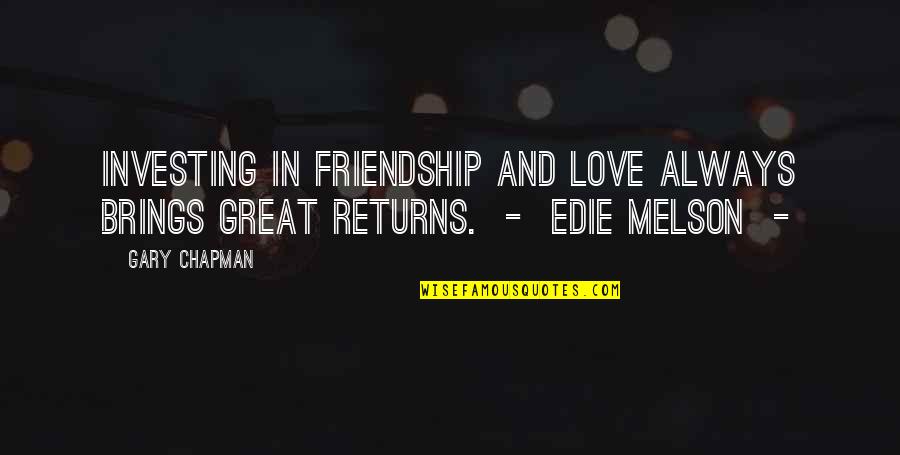 INVESTING IN FRIENDSHIP AND LOVE ALWAYS BRINGS GREAT RETURNS. - EDIE MELSON -

GARY CHAPMAN

WISEFAMOUSQUOTES.COM